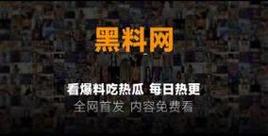 黑料网

看爆料吃热瓜 每日热更
全网首发 内容免费看